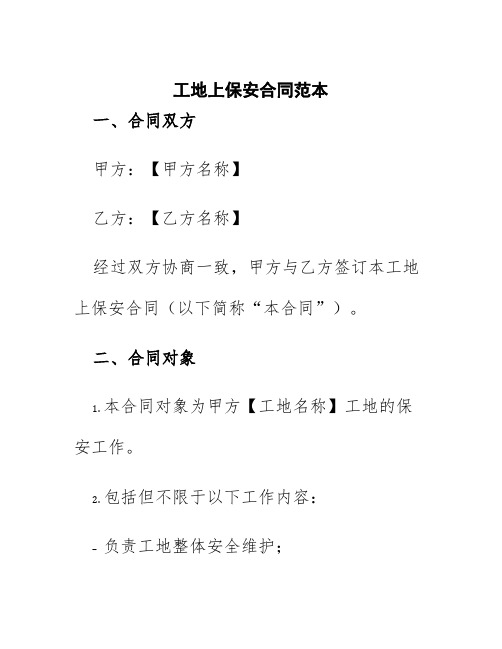 工地上保安合同范本

一、合同双方

甲方：【甲方名称】

乙方：【乙方名称】

经过双方协商一致，甲方与乙方签订本工地上保安合同（以下简称“本合同”）。

二、合同对象

1.本合同对象为甲方【工地名称】工地的保安工作。

2.包括但不限于以下工作内容：

- 负责工地整体安全维护；